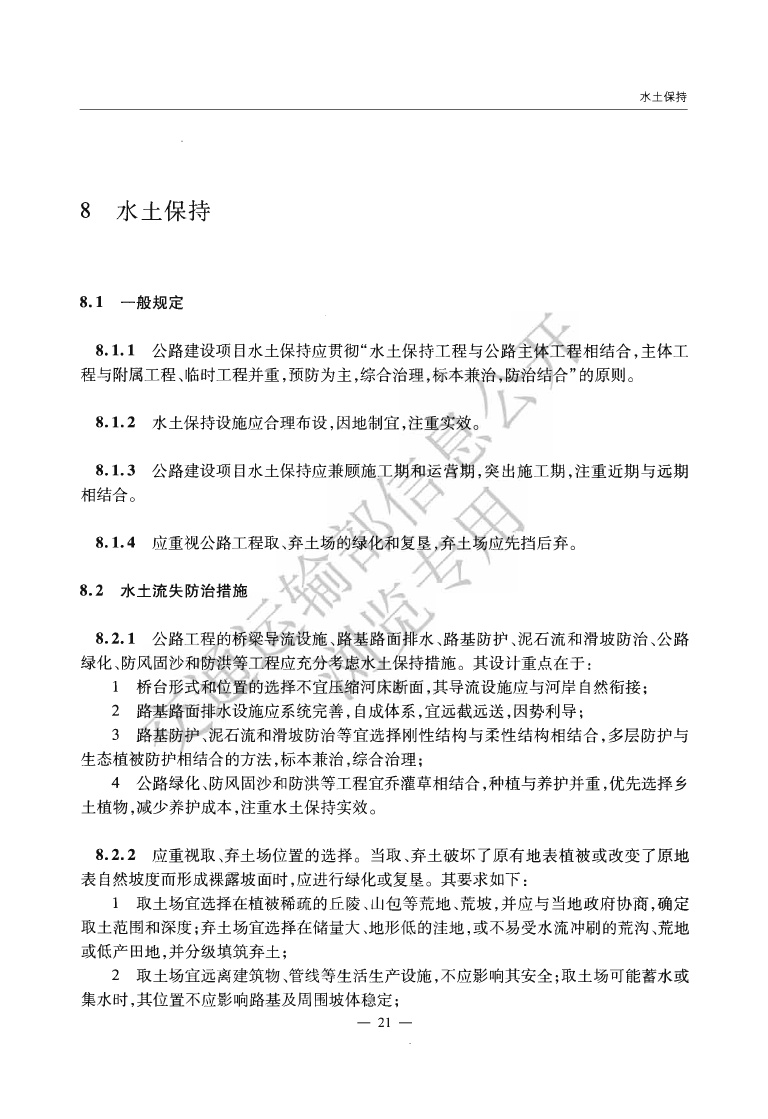 水土保持

8　水土保持

8.1　一般规定

8.1.1　公路建设项目水土保持应贯彻“水土保持工程与公路主体工程相结合，主体工程与附属工程、临时工程并重，预防为主，综合治理，标本兼治，防治结合”的原则。

8.1.2　水土保持设施应合理布设，因地制宜，注重实效。

8.1.3　公路建设项目水土保持应兼顾施工期和运营期，突出施工期，注重近期与远期相结合。

8.1.4　应重视公路工程取、弃土场的绿化和复垦，弃土场应先挡后弃。

8.2　水土流失防治措施

8.2.1　公路工程的桥梁导流设施、路基路面排水、路基防护、泥石流和滑坡防治、公路绿化、防风固沙和防洪等工程应充分考虑水土保持措施。其设计重点在于：

1　桥台形式和位置的选择不宜压缩河床断面，其导流设施应与河岸自然衔接；

2　路基路面排水设施应系统完善，自成体系，宜远截远送，因势利导；

3　路基防护、泥石流和滑坡防治等宜选择刚性结构与柔性结构相结合，多层防护与生态植被防护相结合的方法，标本兼治，综合治理；

4　公路绿化、防风固沙和防洪等工程宜乔灌草相结合，种植与养护并重，优先选择乡土植物，减少养护成本，注重水土保持实效。

8.2.2　应重视取、弃土场位置的选择。当取、弃土破坏了原有地表植被或改变了原地表自然坡度而形成裸露坡面时，应进行绿化或复垦。其要求如下：

1　取土场宜选择在植被稀疏的丘陵、山包等荒地、荒坡，并应与当地政府协商，确定取土范围和深度；弃土场宜选择在储量大、地形低的洼地，或不易受水流冲刷的荒沟、荒地或低产田地，并分级填筑弃土；

2　取土场宜远离建筑物、管线等生活生产设施，不应影响其安全；取土场可能蓄水或集水时，其位置不应影响路基及周围坡体稳定；

— 21 —

交通运输部信息公开
浏览专用